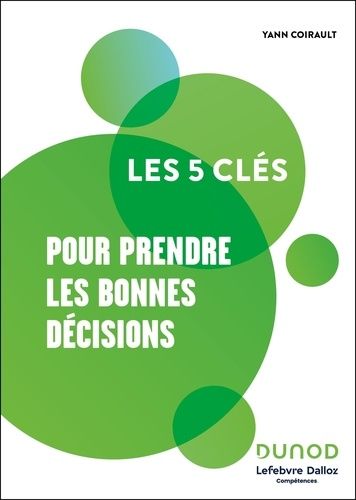 YANN COIRAULT

LES 5 CLÉS

POUR PRENDRE LES BONNES DÉCISIONS

DUNOD
Lefebvre Dalloz
Compétences